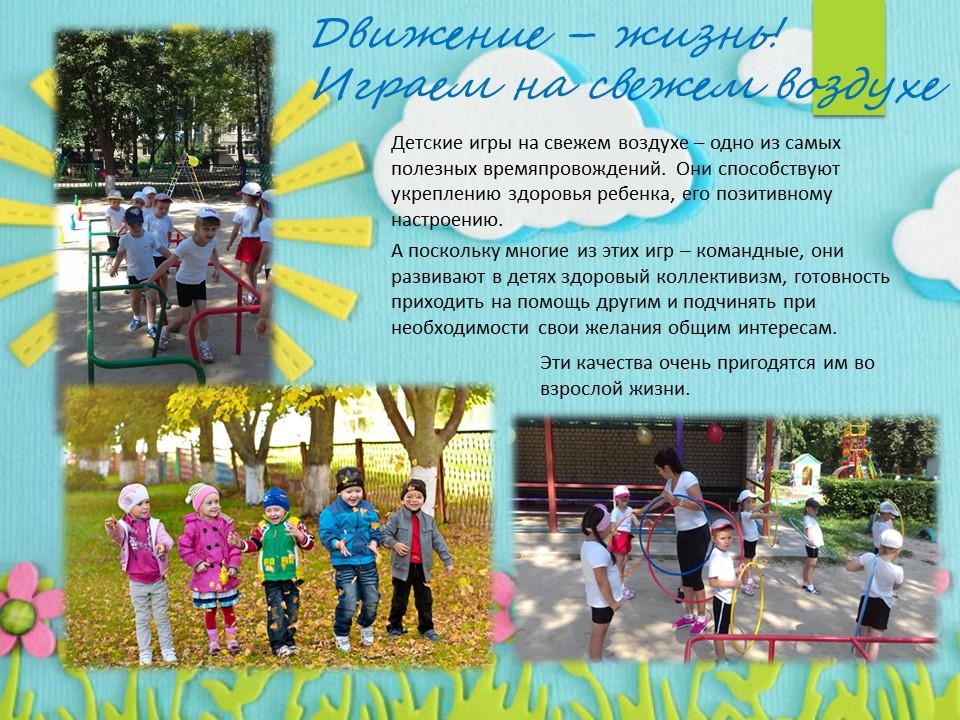 Движение – жизнь!
Играем на свежем воздухе

Детские игры на свежем воздухе – одно из самых полезных времяпровождений. Они способствуют укреплению здоровья ребенка, его позитивному настроению.

А поскольку многие из этих игр – командные, они развивают в детях здоровый коллективизм, готовность приходить на помощь другим и подчинять при необходимости свои желания общим интересам.

Эти качества очень пригодятся им во взрослой жизни.